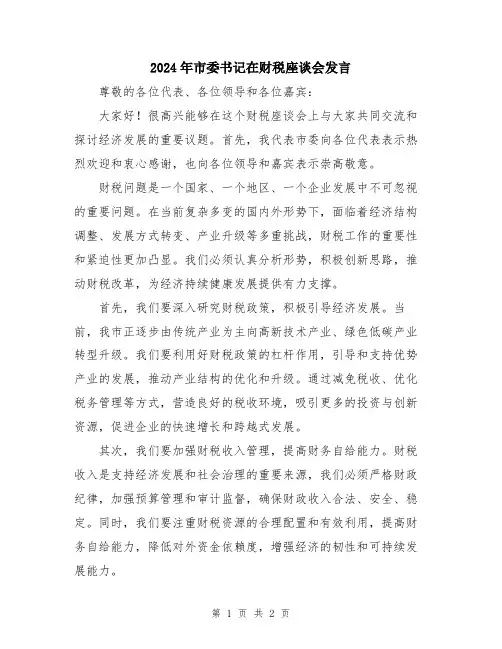 2024年市委书记在财税座谈会发言

尊敬的各位代表、各位领导和各位嘉宾：

大家好！很高兴能够在这个财税座谈会上与大家共同交流和探讨经济发展的重要议题。首先，我代表市委向各位代表表示热烈欢迎和衷心感谢，也向各位领导和嘉宾表示崇高敬意。

财税问题是一个国家、一个地区、一个企业发展中不可忽视的重要问题。在当前复杂多变的国内外形势下，面临着经济结构调整、发展方式转变、产业升级等多重挑战，财税工作的重要性和紧迫性更加凸显。我们必须认真分析形势，积极创新思路，推动财税改革，为经济持续健康发展提供有力支撑。

首先，我们要深入研究财税政策，积极引导经济发展。当前，我市正逐步由传统产业为主向高新技术产业、绿色低碳产业转型升级。我们要利用好财税政策的杠杆作用，引导和支持优势产业的发展，推动产业结构的优化和升级。通过减免税收、优化税务管理等方式，营造良好的税收环境，吸引更多的投资与创新资源，促进企业的快速增长和跨越式发展。

其次，我们要加强财税收入管理，提高财务自给能力。财税收入是支持经济发展和社会治理的重要来源，我们必须严格财政纪律，加强预算管理和审计监督，确保财政收入合法、安全、稳定。同时，我们要注重财税资源的合理配置和有效利用，提高财务自给能力，降低对外资金依赖度，增强经济的韧性和可持续发展能力。

第 1 页 共 2 页